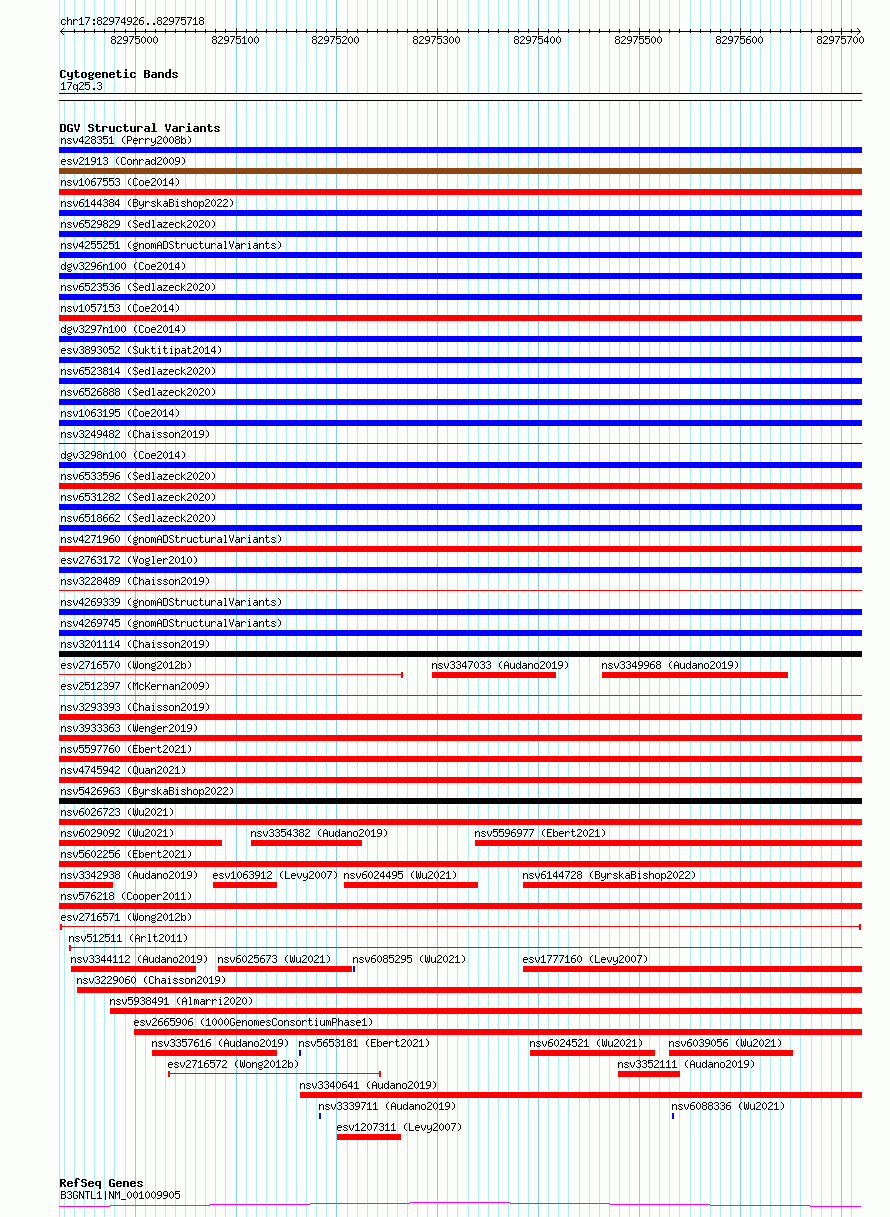 chr17:82974926..82975718

82975000 82975100 82975200 82975300 82975400 82975500 82975600 82975700

Cytogenetic Bands
17q25.3

DGV Structural Variants
nsv428351 (Perry2008b)
esv21913 (Conrad2009)
nsv1067553 (Coe2014)
nsv6144384 (ByrskaBishop2022)
nsv6529829 (Sedlazeck2020)
nsv4255251 (gnomADStructuralVariants)
dgv3296n100 (Coe2014)
nsv6523536 (Sedlazeck2020)
nsv1057153 (Coe2014)
dgv3297n100 (Coe2014)
esv3893052 (Suktitipat2014)
nsv6523814 (Sedlazeck2020)
nsv6526888 (Sedlazeck2020)
nsv1063195 (Coe2014)
nsv3249482 (Chaisson2019)
dgv3298n100 (Coe2014)
nsv6533596 (Sedlazeck2020)
nsv6531282 (Sedlazeck2020)
nsv6518662 (Sedlazeck2020)
nsv4271960 (gnomADStructuralVariants)
esv2763172 (Vogler2010)
nsv3228489 (Chaisson2019)
nsv4269339 (gnomADStructuralVariants)
nsv4269745 (gnomADStructuralVariants)
nsv3201114 (Chaisson2019)
esv2716570 (Wong2012b) nsv3347033 (Audano2019) nsv3349968 (Audano2019)
esv2512397 (McKernan2009)
nsv3293393 (Chaisson2019)
nsv3933363 (Wenger2019)
nsv5597760 (Ebert2021)
nsv4745942 (Quan2021)
nsv5426963 (ByrskaBishop2022)
nsv6026723 (Wu2021)
nsv6029092 (Wu2021) nsv3354382 (Audano2019) nsv5596977 (Ebert2021)
nsv5602256 (Ebert2021)
nsv3342938 (Audano2019) esv1063912 (Levy2007) nsv6024495 (Wu2021) nsv6144728 (ByrskaBishop2022)
nsv576218 (Cooper2011)
esv2716571 (Wong2012b)
nsv512511 (Arlt2011)
nsv3344112 (Audano2019) nsv6025673 (Wu2021) nsv6085295 (Wu2021) esv1777160 (Levy2007)
nsv3229060 (Chaisson2019)
nsv5938491 (Almarri2020)
esv2665906 (1000GenomesConsortiumPhase1)
nsv3357616 (Audano2019) nsv5653181 (Ebert2021) nsv6024521 (Wu2021) nsv6039056 (Wu2021)
esv2716572 (Wong2012b) nsv3352111 (Audano2019)
nsv3340641 (Audano2019)
nsv3339711 (Audano2019) nsv6088336 (Wu2021)
esv1207311 (Levy2007)

RefSeq Genes
B3GNTL1|NM_001009905